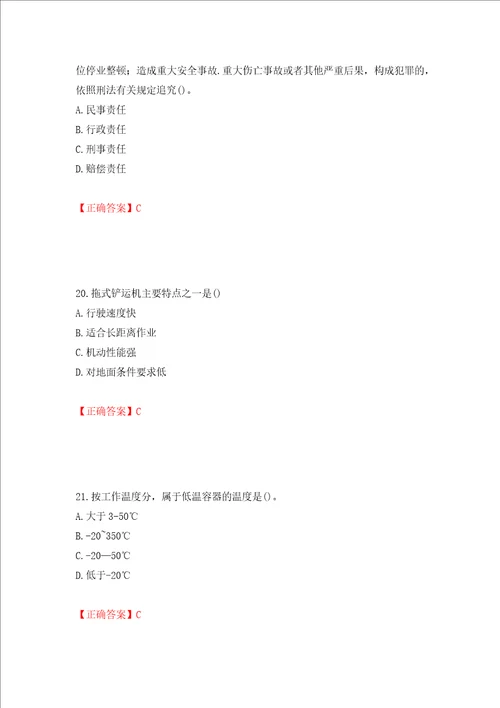 位停业整顿；造成重大安全事故.重大伤亡事故或者其他严重后果，构成犯罪的，依照刑法有关规定追究()。

A.民事责任

B.行政责任

C.刑事责任

D.赔偿责任

【正确答案】C

20.拖式铲运机主要特点之一是()

A.行驶速度快

B.适合长距离作业

C.机动性能强

D.对地面条件要求低

【正确答案】C

21.按工作温度分，属于低温容器的温度是()。

A.大于 3-50℃

B.-20~350℃

C.-20—50℃

D.低于-20℃

【正确答案】C